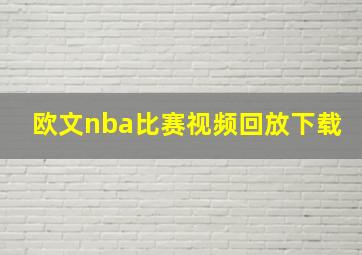 欧文nba比赛视频回放下载